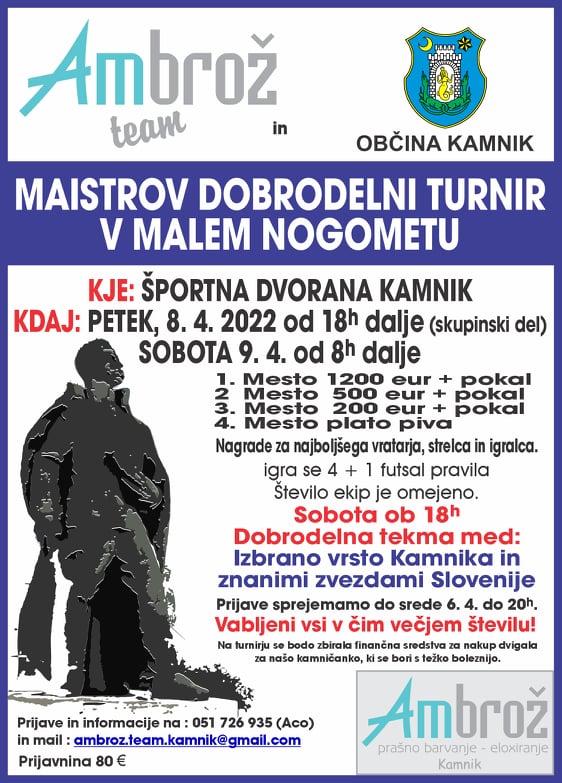 Ambrož team

in

OBČINA KAMNIK

MAISTROV DOBRODELNI TURNIR V MALEM NOGOMETU

KJE: ŠPORTNA DVORANA KAMNIK
KDAJ: PETEK, 8. 4. 2022 od $18^h$ dalje (skupinski del)
SOBOTA 9. 4. od $8^h$ dalje

1. Mesto 1200 eur + pokal
2 Mesto 500 eur + pokal
3. Mesto 200 eur + pokal
4. Mesto plato piva

Nagrade za najboljšega vratarja, strelca in igralca.

igra se 4 + 1 futsal pravila
Število ekip je omejeno.

Sobota ob $18^h$
Dobrodelna tekma med:
Izbrano vrsto Kamnika in znanimi zvezdami Slovenije

Prijave sprejemamo do srede 6. 4. do $20^h$.

Vabljeni vsi v čim večjem številu!

Na turnirju se bodo zbirala finančna sredstva za nakup dvigala za našo kamničanko, ki se bori s težko boleznijo.

Prijave in informacije na : 051 726 935 (Aco)
in mail : ambroz.team.kamnik@gmail.com
Prijavnina 80 €

Ambrož
prašno barvanje - eloxiranje
Kamnik